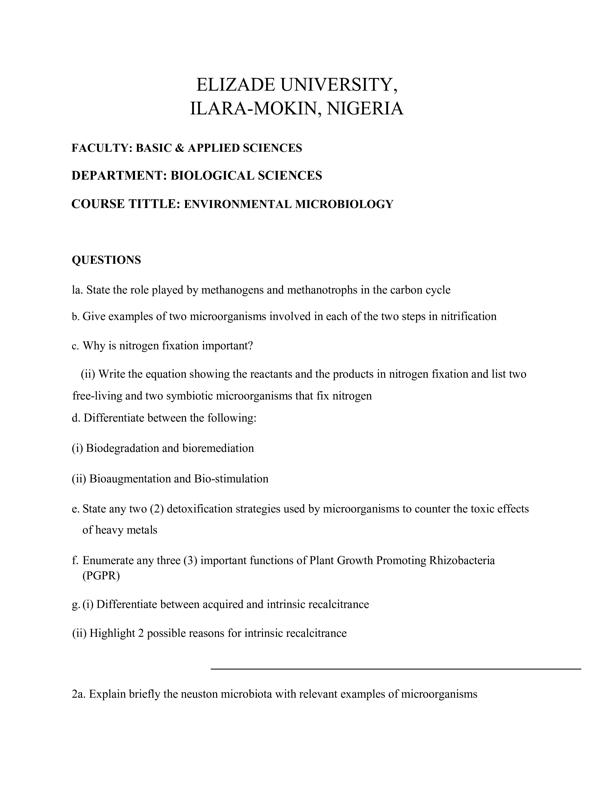 ELIZADE UNIVERSITY,
ILARA-MOKIN, NIGERIA

FACULTY: BASIC & APPLIED SCIENCES

DEPARTMENT: BIOLOGICAL SCIENCES

COURSE TITTLE: ENVIRONMENTAL MICROBIOLOGY

QUESTIONS

la. State the role played by methanogens and methanotrophs in the carbon cycle

b. Give examples of two microorganisms involved in each of the two steps in nitrification

c. Why is nitrogen fixation important?

(ii) Write the equation showing the reactants and the products in nitrogen fixation and list two free-living and two symbiotic microorganisms that fix nitrogen

d. Differentiate between the following:

(i) Biodegradation and bioremediation

(ii) Bioaugmentation and Bio-stimulation

e. State any two (2) detoxification strategies used by microorganisms to counter the toxic effects of heavy metals

f. Enumerate any three (3) important functions of Plant Growth Promoting Rhizobacteria (PGPR)

g. (i) Differentiate between acquired and intrinsic recalcitrance

(ii) Highlight 2 possible reasons for intrinsic recalcitrance

2a. Explain briefly the neuston microbiota with relevant examples of microorganisms